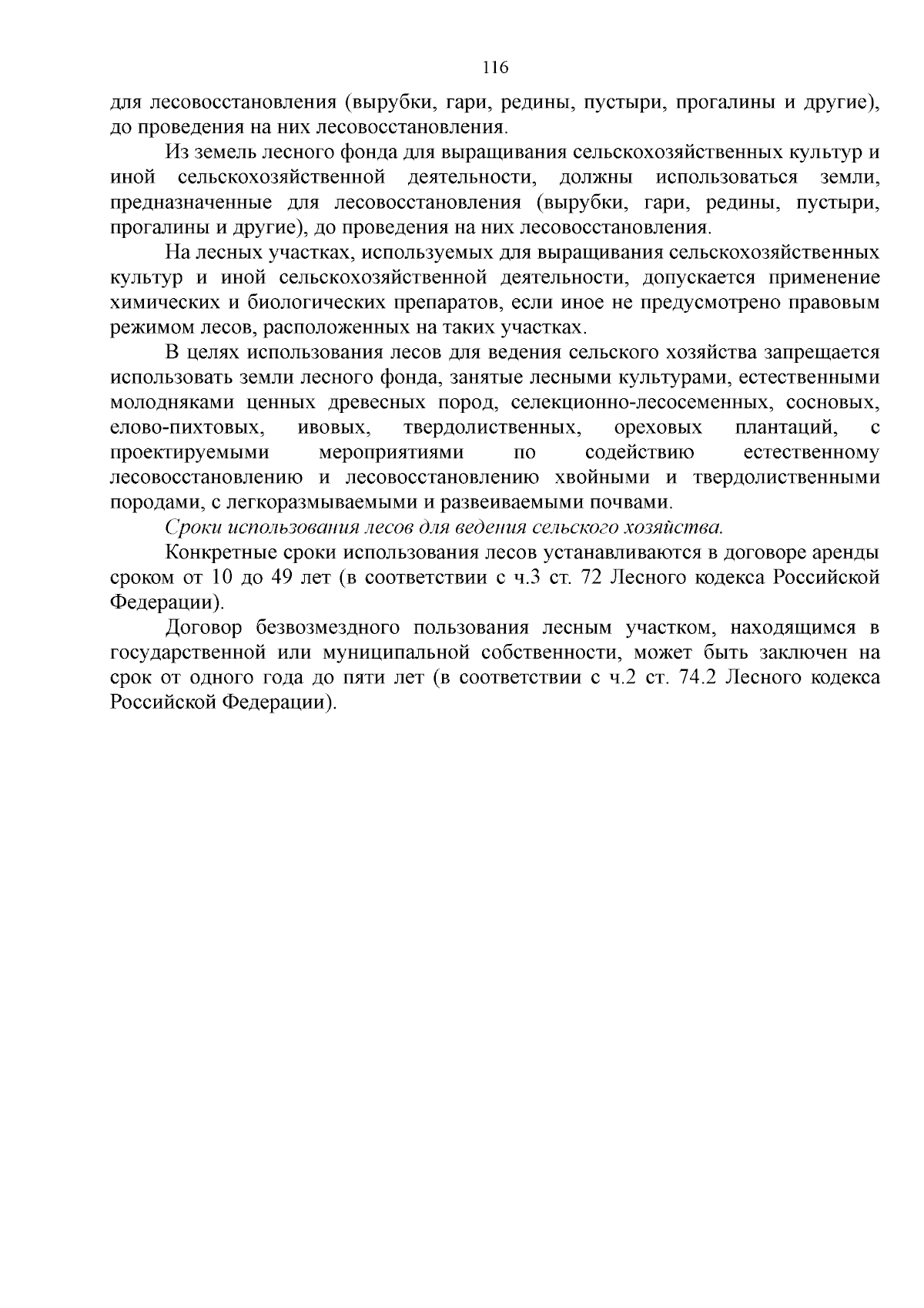 116

для лесовосстановления (вырубки, гари, редины, пустыри, прогалины и другие), до проведения на них лесовосстановления.

Из земель лесного фонда для выращивания сельскохозяйственных культур и иной сельскохозяйственной деятельности, должны использоваться земли, предназначенные для лесовосстановления (вырубки, гари, редины, пустыри, прогалины и другие), до проведения на них лесовосстановления.

На лесных участках, используемых для выращивания сельскохозяйственных культур и иной сельскохозяйственной деятельности, допускается применение химических и биологических препаратов, если иное не предусмотрено правовым режимом лесов, расположенных на таких участках.

В целях использования лесов для ведения сельского хозяйства запрещается использовать земли лесного фонда, занятые лесными культурами, естественными молодняками ценных древесных пород, селекционно-лесосеменных, сосновых, елово-пихтовых, ивовых, твердолиственных, ореховых плантаций, с проектируемыми мероприятиями по содействию естественному лесовосстановлению и лесовосстановлению хвойными и твердолиственными породами, с легкоразмываемыми и развеиваемыми почвами.

Сроки использования лесов для ведения сельского хозяйства.

Конкретные сроки использования лесов устанавливаются в договоре аренды сроком от 10 до 49 лет (в соответствии с ч.3 ст. 72 Лесного кодекса Российской Федерации).

Договор безвозмездного пользования лесным участком, находящимся в государственной или муниципальной собственности, может быть заключен на срок от одного года до пяти лет (в соответствии с ч.2 ст. 74.2 Лесного кодекса Российской Федерации).